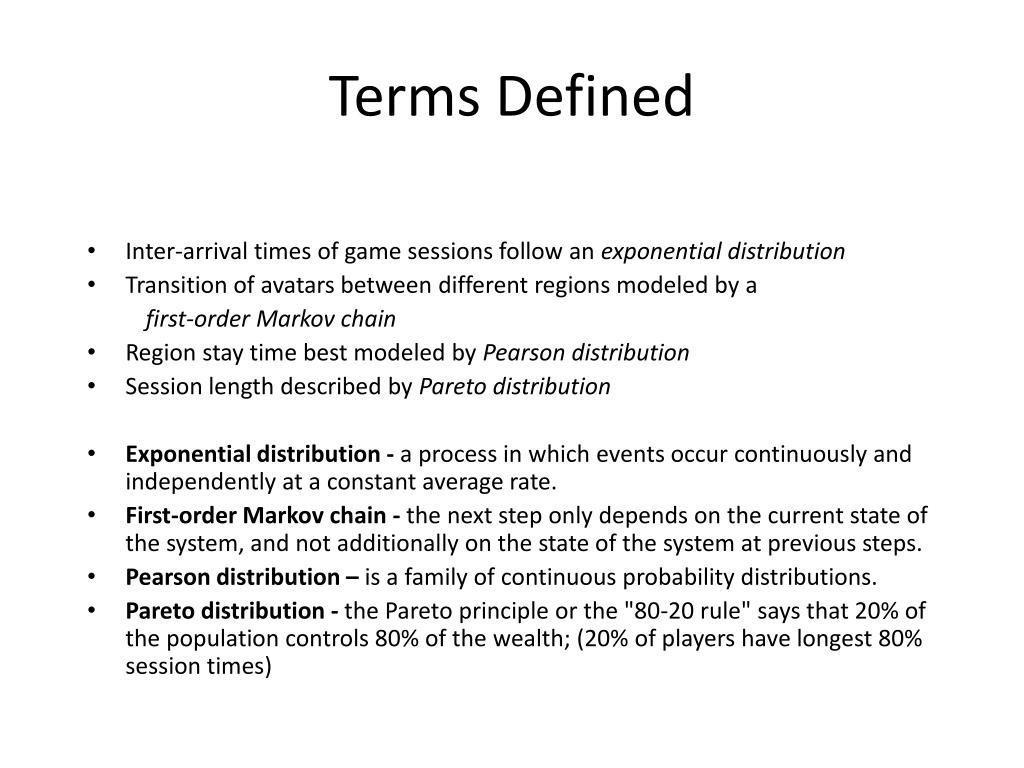 Terms Defined

• Inter-arrival times of game sessions follow an exponential distribution
• Transition of avatars between different regions modeled by a first-order Markov chain
• Region stay time best modeled by Pearson distribution
• Session length described by Pareto distribution

• Exponential distribution - a process in which events occur continuously and independently at a constant average rate.
• First-order Markov chain - the next step only depends on the current state of the system, and not additionally on the state of the system at previous steps.
• Pearson distribution – is a family of continuous probability distributions.
• Pareto distribution - the Pareto principle or the "80-20 rule" says that 20% of the population controls 80% of the wealth; (20% of players have longest 80% session times)